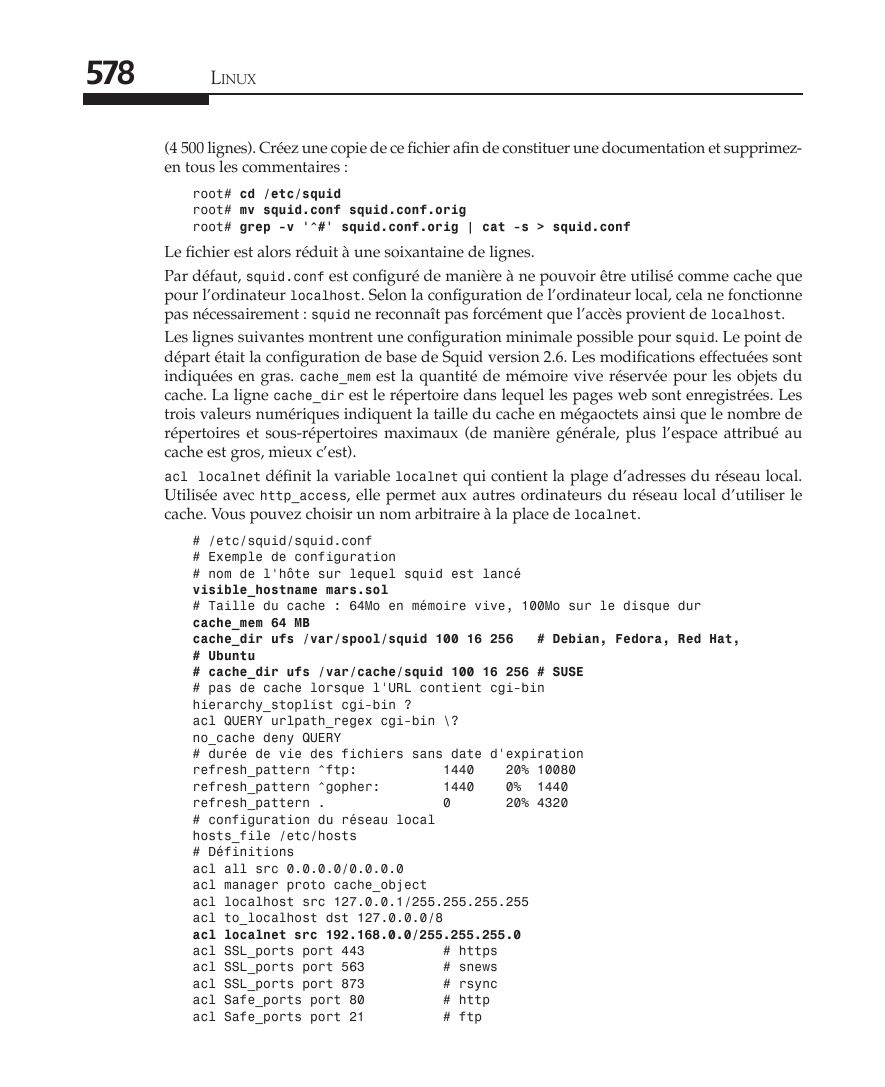 578 LINUX

(4 500 lignes). Créez une copie de ce fichier afin de constituer une documentation et supprimez-en tous les commentaires :

root# cd /etc/squid
root# mv squid.conf squid.conf.orig
root# grep -v '^#' squid.conf.orig | cat -s > squid.conf

Le fichier est alors réduit à une soixantaine de lignes.

Par défaut, squid.conf est configuré de manière à ne pouvoir être utilisé comme cache que pour l'ordinateur localhost. Selon la configuration de l'ordinateur local, cela ne fonctionne pas nécessairement : squid ne reconnaît pas forcément que l'accès provient de localhost.

Les lignes suivantes montrent une configuration minimale possible pour squid. Le point de départ était la configuration de base de Squid version 2.6. Les modifications effectuées sont indiquées en gras. cache_mem est la quantité de mémoire vive réservée pour les objets du cache. La ligne cache_dir est le répertoire dans lequel les pages web sont enregistrées. Les trois valeurs numériques indiquent la taille du cache en mégaoctets ainsi que le nombre de répertoires et sous-répertoires maximaux (de manière générale, plus l'espace attribué au cache est gros, mieux c'est).

acl localnet définit la variable localnet qui contient la plage d'adresses du réseau local. Utilisée avec http_access, elle permet aux autres ordinateurs du réseau local d'utiliser le cache. Vous pouvez choisir un nom arbitraire à la place de localnet.

# /etc/squid/squid.conf
# Exemple de configuration
# nom de l'hôte sur lequel squid est lancé
visible_hostname mars.sol
# Taille du cache : 64Mo en mémoire vive, 100Mo sur le disque dur
cache_mem 64 MB
cache_dir ufs /var/spool/squid 100 16 256   # Debian, Fedora, Red Hat,
# Ubuntu
# cache_dir ufs /var/cache/squid 100 16 256 # SUSE
# pas de cache lorsque l'URL contient cgi-bin
hierarchy_stoplist cgi-bin ?
acl QUERY urlpath_regex cgi-bin \?
no_cache deny QUERY
# durée de vie des fichiers sans date d'expiration
refresh_pattern ^ftp:           1440    20% 10080
refresh_pattern ^gopher:        1440    0%  1440
refresh_pattern .               0       20% 4320
# configuration du réseau local
hosts_file /etc/hosts
# Définitions
acl all src 0.0.0.0/0.0.0.0
acl manager proto cache_object
acl localhost src 127.0.0.1/255.255.255.255
acl to_localhost dst 127.0.0.0/8
acl localnet src 192.168.0.0/255.255.255.0
acl SSL_ports port 443          # https
acl SSL_ports port 563          # snews
acl SSL_ports port 873          # rsync
acl Safe_ports port 80          # http
acl Safe_ports port 21          # ftp